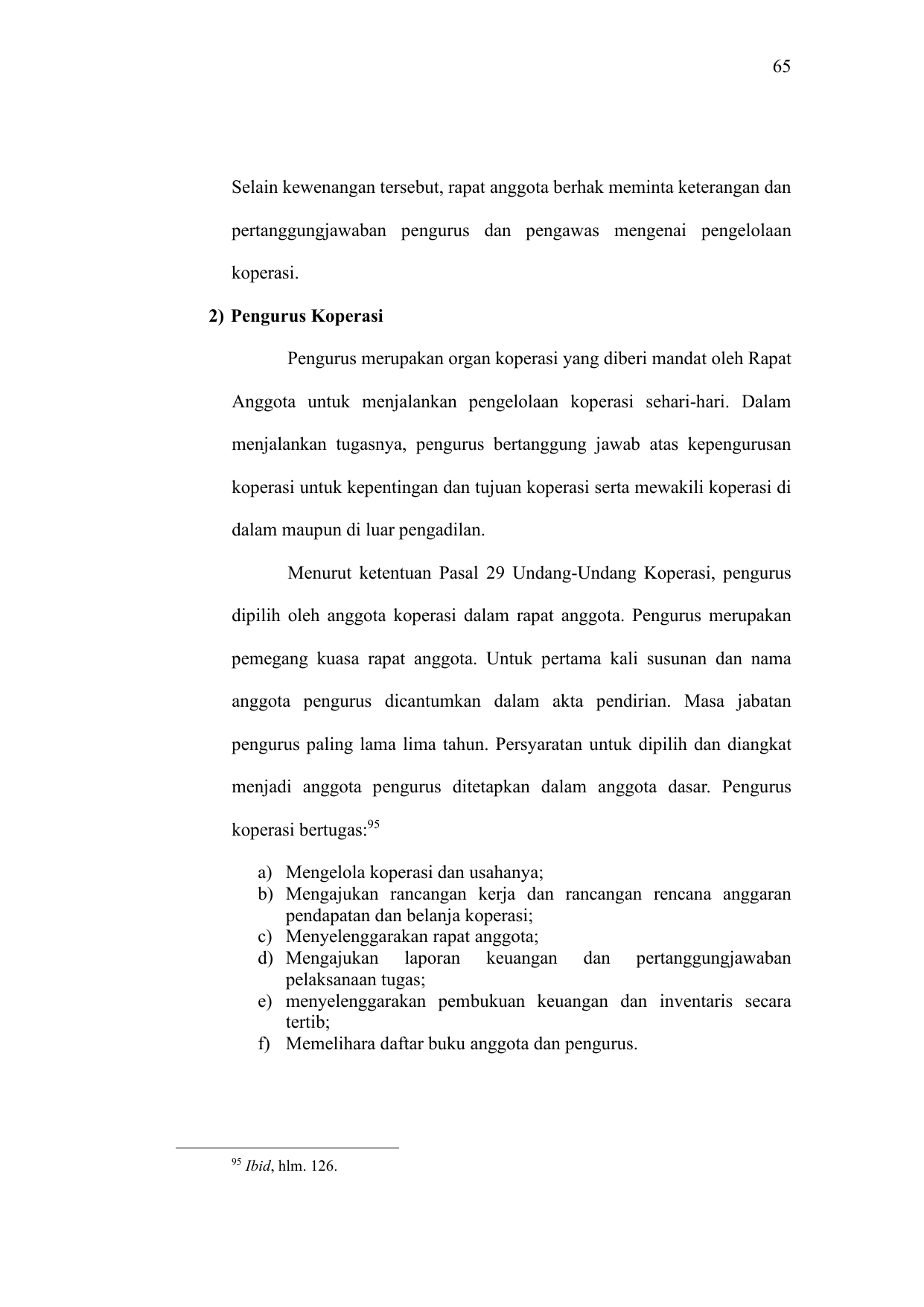 65

Selain kewenangan tersebut, rapat anggota berhak meminta keterangan dan pertanggungjawaban pengurus dan pengawas mengenai pengelolaan koperasi.

2) Pengurus Koperasi

Pengurus merupakan organ koperasi yang diberi mandat oleh Rapat Anggota untuk menjalankan pengelolaan koperasi sehari-hari. Dalam menjalankan tugasnya, pengurus bertanggung jawab atas kepengurusan koperasi untuk kepentingan dan tujuan koperasi serta mewakili koperasi di dalam maupun di luar pengadilan.

Menurut ketentuan Pasal 29 Undang-Undang Koperasi, pengurus dipilih oleh anggota koperasi dalam rapat anggota. Pengurus merupakan pemegang kuasa rapat anggota. Untuk pertama kali susunan dan nama anggota pengurus dicantumkan dalam akta pendirian. Masa jabatan pengurus paling lama lima tahun. Persyaratan untuk dipilih dan diangkat menjadi anggota pengurus ditetapkan dalam anggota dasar. Pengurus koperasi bertugas:$^{95}$

a) Mengelola koperasi dan usahanya;
b) Mengajukan rancangan kerja dan rancangan rencana anggaran pendapatan dan belanja koperasi;
c) Menyelenggarakan rapat anggota;
d) Mengajukan laporan keuangan dan pertanggungjawaban pelaksanaan tugas;
e) menyelenggarakan pembukuan keuangan dan inventaris secara tertib;
f) Memelihara daftar buku anggota dan pengurus.

$^{95}$ Ibid, hlm. 126.